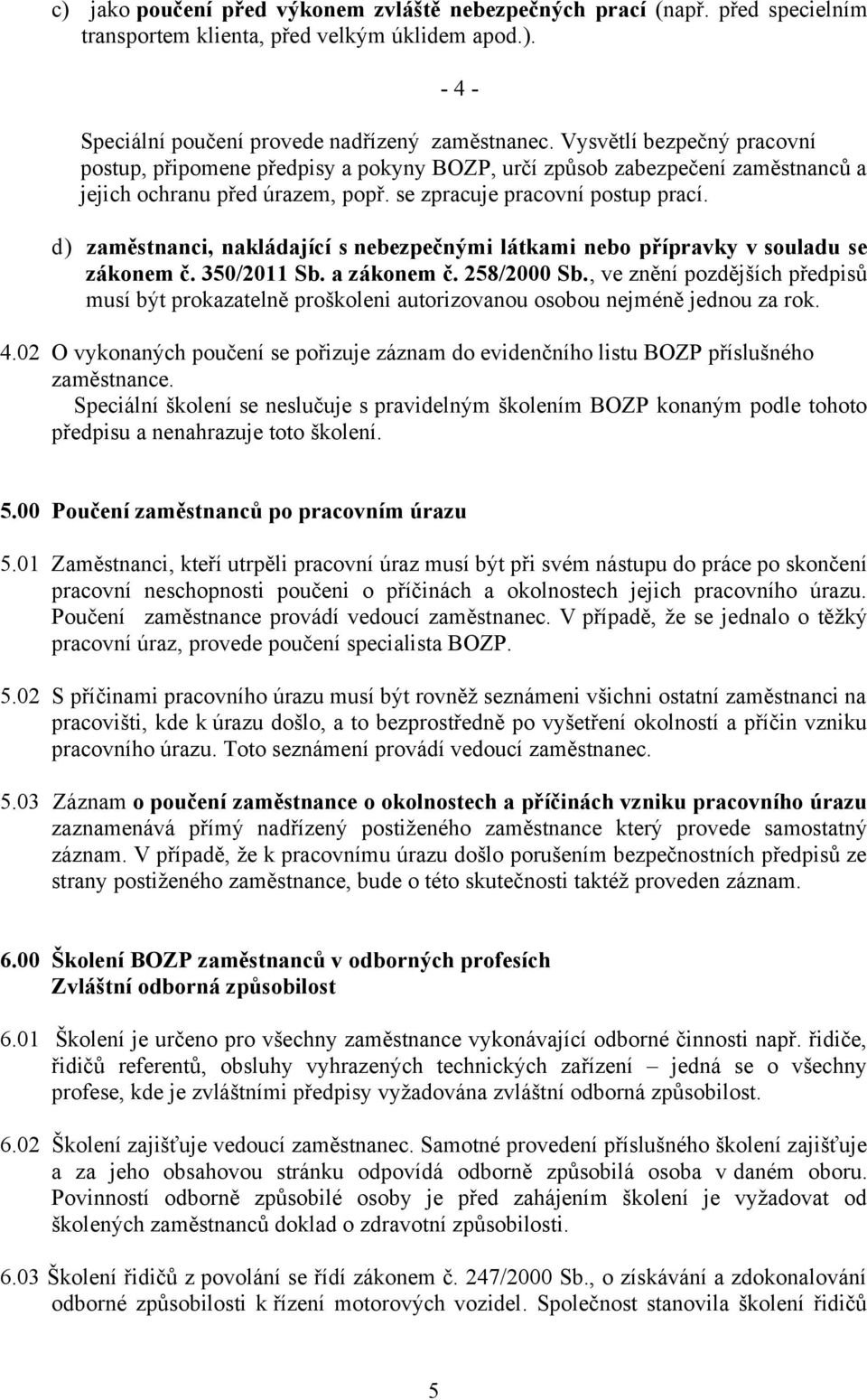 c) jako poučení před výkonem zvláště nebezpečných prací (např. před specielním transportem klienta, před velkým úklidem apod.).

- 4 -

Speciální poučení provede nadřízený zaměstnanec. Vysvětlí bezpečný pracovní postup, připomene předpisy a pokyny BOZP, určí způsob zabezpečení zaměstnanců a jejich ochranu před úrazem, popř. se zpracuje pracovní postup prací.

d) zaměstnanci, nakládající s nebezpečnými látkami nebo přípravky v souladu se zákonem č. 350/2011 Sb. a zákonem č. 258/2000 Sb., ve znění pozdějších předpisů musí být prokazatelně proškoleni autorizovanou osobou nejméně jednou za rok.

4.02 O vykonaných poučení se pořizuje záznam do evidenčního listu BOZP příslušného zaměstnance.
Speciální školení se neslučuje s pravidelným školením BOZP konaným podle tohoto předpisu a nenahrazuje toto školení.

5.00 Poučení zaměstnanců po pracovním úrazu

5.01 Zaměstnanci, kteří utrpěli pracovní úraz musí být při svém nástupu do práce po skončení pracovní neschopnosti poučeni o příčinách a okolnostech jejich pracovního úrazu. Poučení zaměstnance provádí vedoucí zaměstnanec. V případě, že se jednalo o těžký pracovní úraz, provede poučení specialista BOZP.

5.02 S příčinami pracovního úrazu musí být rovněž seznámeni všichni ostatní zaměstnanci na pracovišti, kde k úrazu došlo, a to bezprostředně po vyšetření okolností a příčin vzniku pracovního úrazu. Toto seznámení provádí vedoucí zaměstnanec.

5.03 Záznam o poučení zaměstnance o okolnostech a příčinách vzniku pracovního úrazu zaznamenává přímý nadřízený postiženého zaměstnance který provede samostatný záznam. V případě, že k pracovnímu úrazu došlo porušením bezpečnostních předpisů ze strany postiženého zaměstnance, bude o této skutečnosti taktéž proveden záznam.

6.00 Školení BOZP zaměstnanců v odborných profesích
Zvláštní odborná způsobilost

6.01 Školení je určeno pro všechny zaměstnance vykonávající odborné činnosti např. řidiče, řidičů referentů, obsluhy vyhrazených technických zařízení – jedná se o všechny profese, kde je zvláštními předpisy vyžadována zvláštní odborná způsobilost.

6.02 Školení zajišťuje vedoucí zaměstnanec. Samotné provedení příslušného školení zajišťuje a za jeho obsahovou stránku odpovídá odborně způsobilá osoba v daném oboru. Povinností odborně způsobilé osoby je před zahájením školení je vyžadovat od školených zaměstnanců doklad o zdravotní způsobilosti.

6.03 Školení řidičů z povolání se řídí zákonem č. 247/2000 Sb., o získávání a zdokonalování odborné způsobilosti k řízení motorových vozidel. Společnost stanovila školení řidičů

5